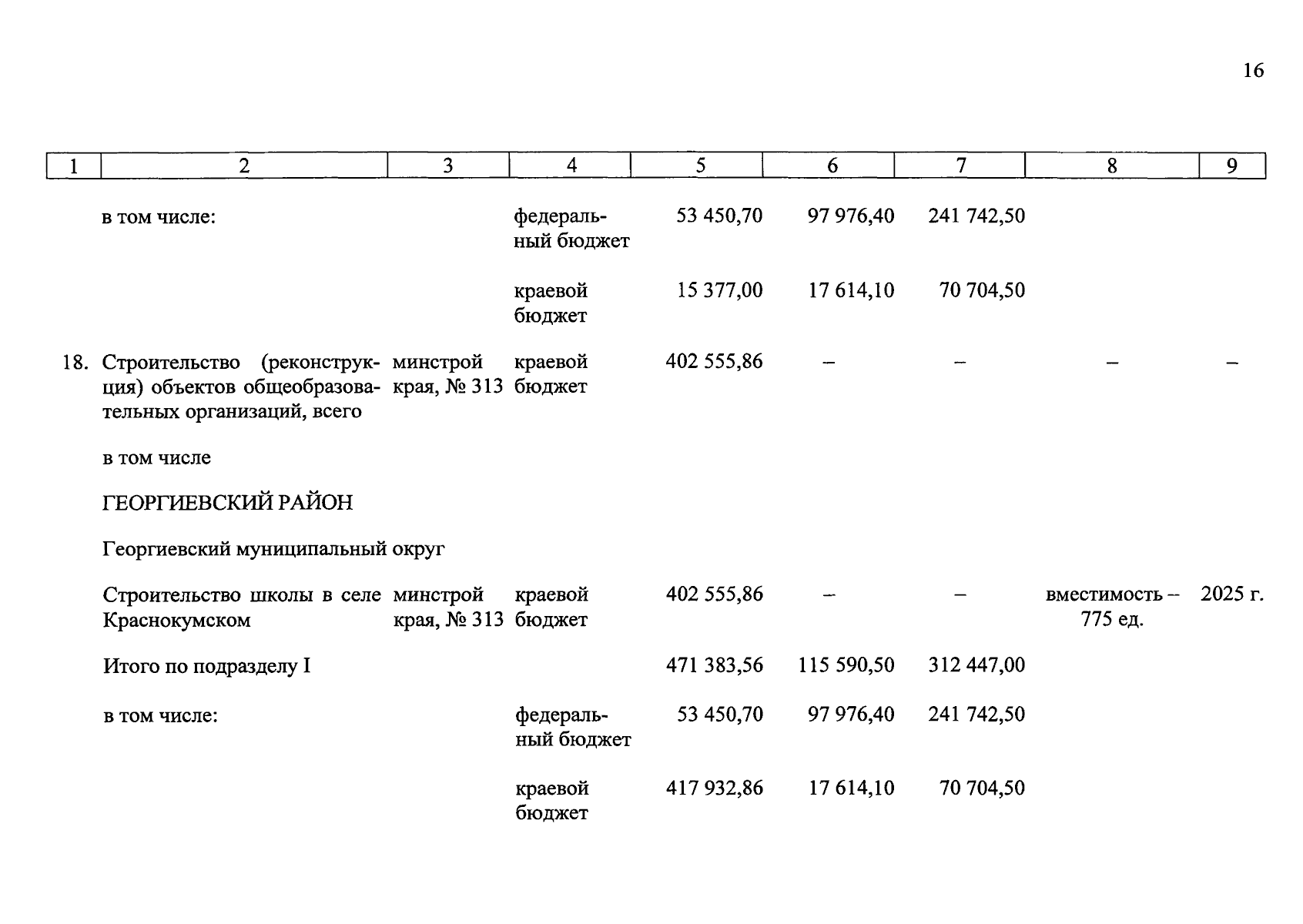 16

| 1 | 2 | 3 | 4 | 5 | 6 | 7 | 8 | 9 |
|---|---|---|---|---|---|---|---|---|
| | в том числе: | | федеральный бюджет | 53 450,70 | 97 976,40 | 241 742,50 | | |
| | | | краевой бюджет | 15 377,00 | 17 614,10 | 70 704,50 | | |
| 18. | Строительство (реконструкция) объектов общеобразовательных организаций, всего | минстрой края, № 313 | краевой бюджет | 402 555,86 | – | – | – | – |
| | в том числе | | | | | | | |
| | ГЕОРГИЕВСКИЙ РАЙОН | | | | | | | |
| | Георгиевский муниципальный округ | | | | | | | |
| | Строительство школы в селе Краснокумском | минстрой края, № 313 | краевой бюджет | 402 555,86 | – | – | вместимость – 775 ед. | 2025 г. |
| | Итого по подразделу I | | | 471 383,56 | 115 590,50 | 312 447,00 | | |
| | в том числе: | | федеральный бюджет | 53 450,70 | 97 976,40 | 241 742,50 | | |
| | | | краевой бюджет | 417 932,86 | 17 614,10 | 70 704,50 | | |